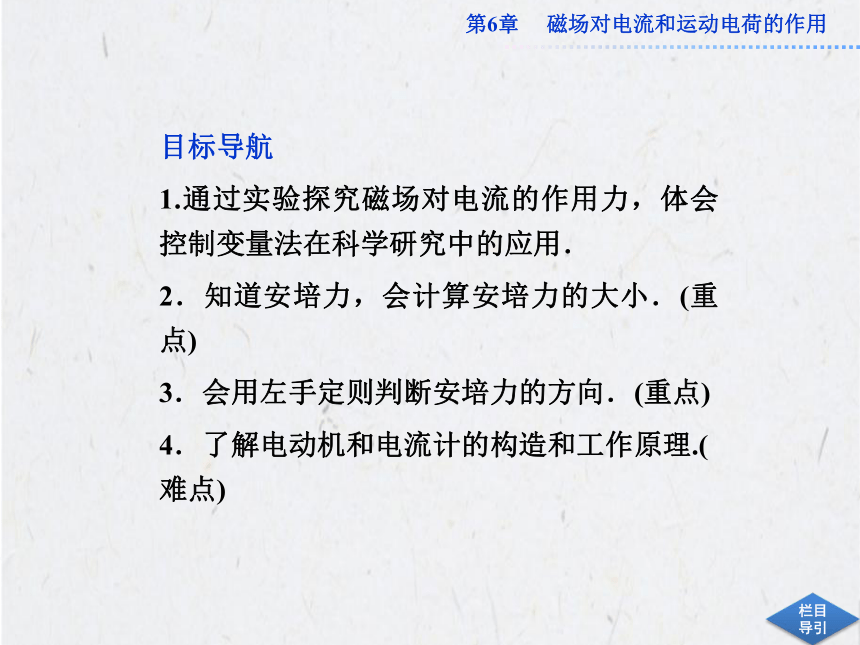 第6章　磁场对电流和运动电荷的作用

目标导航

1.通过实验探究磁场对电流的作用力，体会控制变量法在科学研究中的应用．

2．知道安培力，会计算安培力的大小．(重点)

3．会用左手定则判断安培力的方向．(重点)

4．了解电动机和电流计的构造和工作原理.(难点)

栏目导引